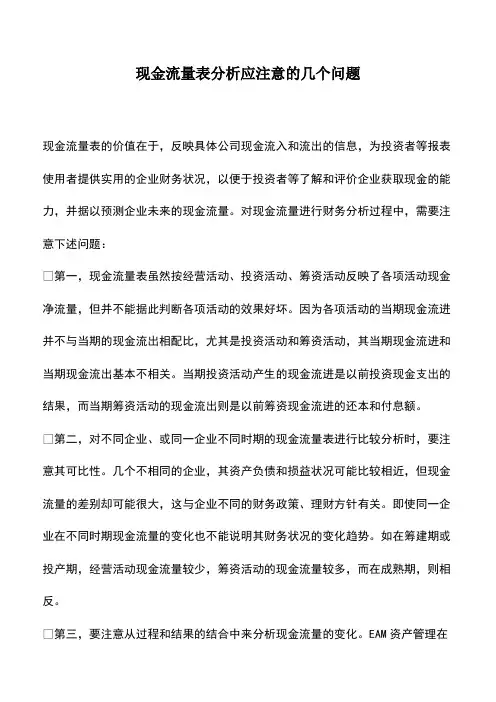 现金流量表分析应注意的几个问题

现金流量表的价值在于，反映具体公司现金流入和流出的信息，为投资者等报表使用者提供实用的企业财务状况，以便于投资者等了解和评价企业获取现金的能力，并据以预测企业未来的现金流量。对现金流量进行财务分析过程中，需要注意下述问题：

□第一，现金流量表虽然按经营活动、投资活动、筹资活动反映了各项活动现金净流量，但并不能据此判断各项活动的效果好坏。因为各项活动的当期现金流进并不与当期的现金流出相配比，尤其是投资活动和筹资活动，其当期现金流进和当期现金流出基本不相关。当期投资活动产生的现金流进是以前投资现金支出的结果，而当期筹资活动的现金流出则是以前筹资现金流进的还本和付息额。

□第二，对不同企业、或同一企业不同时期的现金流量表进行比较分析时，要注意其可比性。几个不相同的企业，其资产负债和损益状况可能比较相近，但现金流量的差别却可能很大，这与企业不同的财务政策、理财方针有关。即使同一企业在不同时期现金流量的变化也不能说明其财务状况的变化趋势。如在筹建期或投产期，经营活动现金流量较少，筹资活动的现金流量较多，而在成熟期，则相反。

□第三，要注意从过程和结果的结合中来分析现金流量的变化。EAM 资产管理在